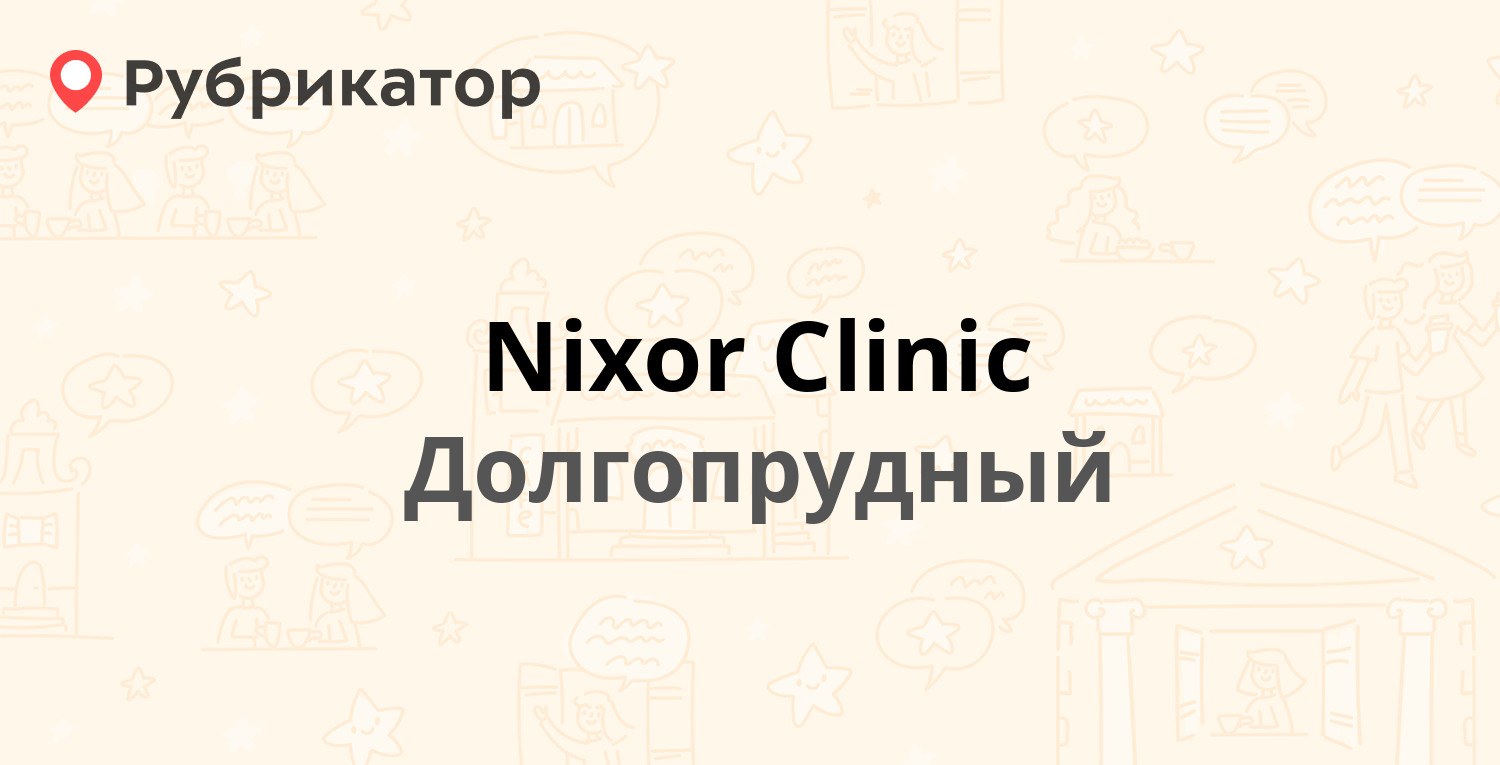 Рубрикатор

Nixor Clinic
Долгопрудный